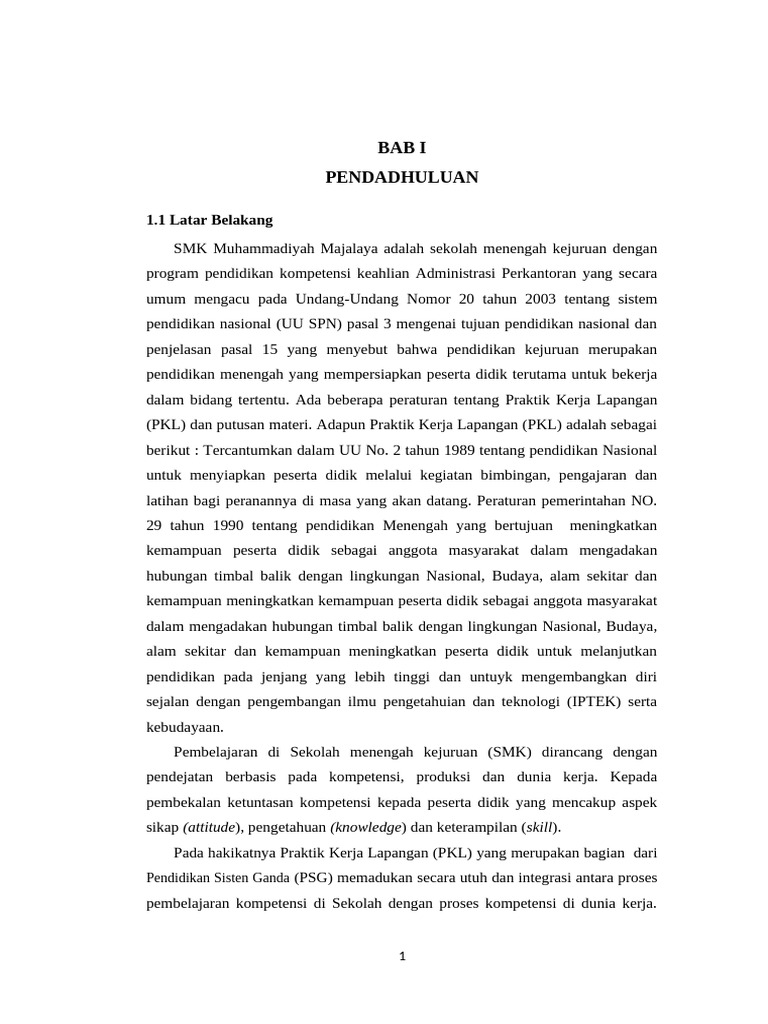 BAB I
PENDADHULUAN

1.1 Latar Belakang

SMK Muhammadiyah Majalaya adalah sekolah menengah kejuruan dengan program pendidikan kompetensi keahlian Administrasi Perkantoran yang secara umum mengacu pada Undang-Undang Nomor 20 tahun 2003 tentang sistem pendidikan nasional (UU SPN) pasal 3 mengenai tujuan pendidikan nasional dan penjelasan pasal 15 yang menyebut bahwa pendidikan kejuruan merupakan pendidikan menengah yang mempersiapkan peserta didik terutama untuk bekerja dalam bidang tertentu. Ada beberapa peraturan tentang Praktik Kerja Lapangan (PKL) dan putusan materi. Adapun Praktik Kerja Lapangan (PKL) adalah sebagai berikut : Tercantumkan dalam UU No. 2 tahun 1989 tentang pendidikan Nasional untuk menyiapkan peserta didik melalui kegiatan bimbingan, pengajaran dan latihan bagi peranannya di masa yang akan datang. Peraturan pemerintahan NO. 29 tahun 1990 tentang pendidikan Menengah yang bertujuan meningkatkan kemampuan peserta didik sebagai anggota masyarakat dalam mengadakan hubungan timbal balik dengan lingkungan Nasional, Budaya, alam sekitar dan kemampuan meningkatkan kemampuan peserta didik sebagai anggota masyarakat dalam mengadakan hubungan timbal balik dengan lingkungan Nasional, Budaya, alam sekitar dan kemampuan meningkatkan peserta didik untuk melanjutkan pendidikan pada jenjang yang lebih tinggi dan untuyk mengembangkan diri sejalan dengan pengembangan ilmu pengetahuian dan teknologi (IPTEK) serta kebudayaan.

Pembelajaran di Sekolah menengah kejuruan (SMK) dirancang dengan pendejatan berbasis pada kompetensi, produksi dan dunia kerja. Kepada pembekalan ketuntasan kompetensi kepada peserta didik yang mencakup aspek sikap (attitude), pengetahuan (knowledge) dan keterampilan (skill).

Pada hakikatnya Praktik Kerja Lapangan (PKL) yang merupakan bagian dari Pendidikan Sisten Ganda (PSG) memadukan secara utuh dan integrasi antara proses pembelajaran kompetensi di Sekolah dengan proses kompetensi di dunia kerja.

1